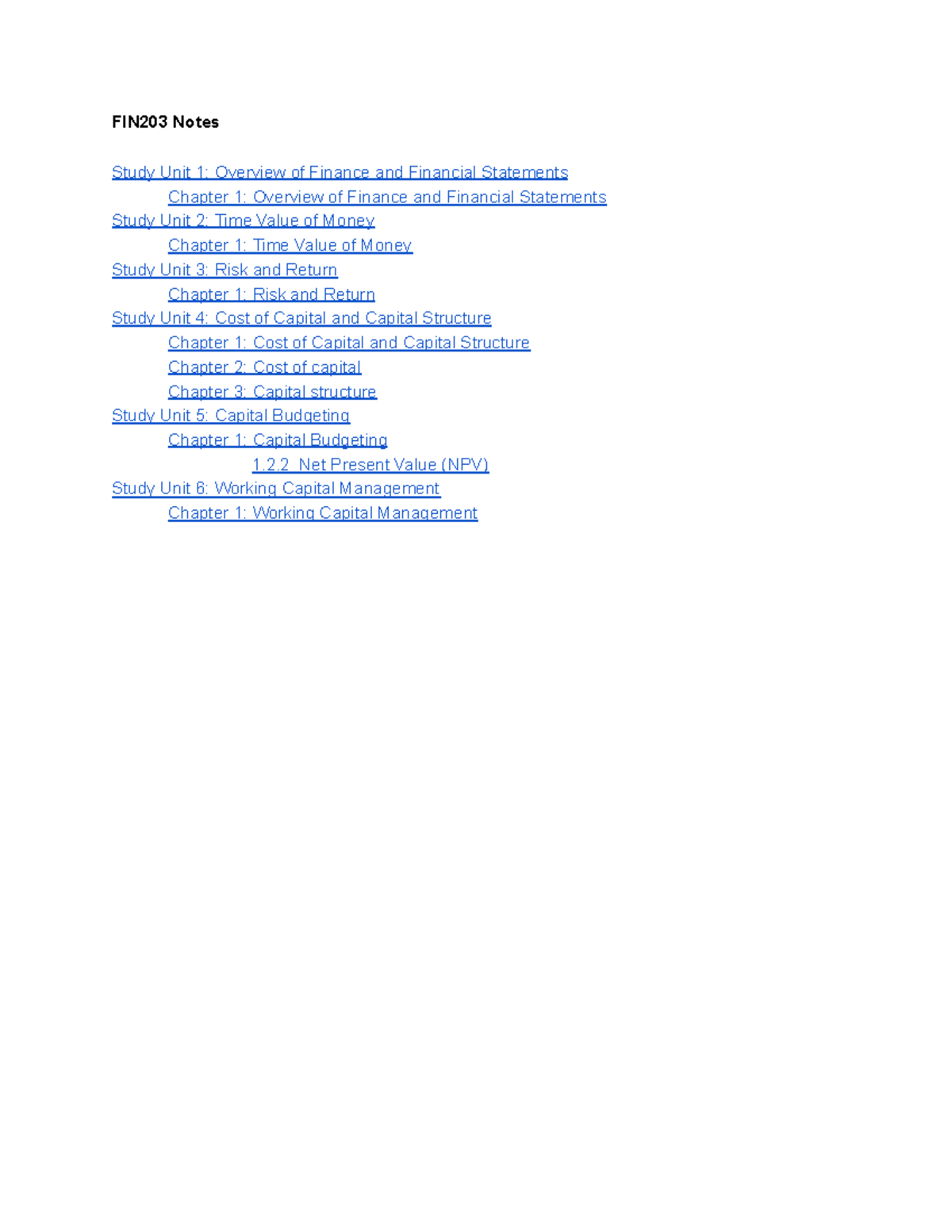 FIN203 Notes

Study Unit 1: Overview of Finance and Financial Statements
Chapter 1: Overview of Finance and Financial Statements
Study Unit 2: Time Value of Money
Chapter 1: Time Value of Money
Study Unit 3: Risk and Return
Chapter 1: Risk and Return
Study Unit 4: Cost of Capital and Capital Structure
Chapter 1: Cost of Capital and Capital Structure
Chapter 2: Cost of capital
Chapter 3: Capital structure
Study Unit 5: Capital Budgeting
Chapter 1: Capital Budgeting
1.2.2 Net Present Value (NPV)
Study Unit 6: Working Capital Management
Chapter 1: Working Capital Management